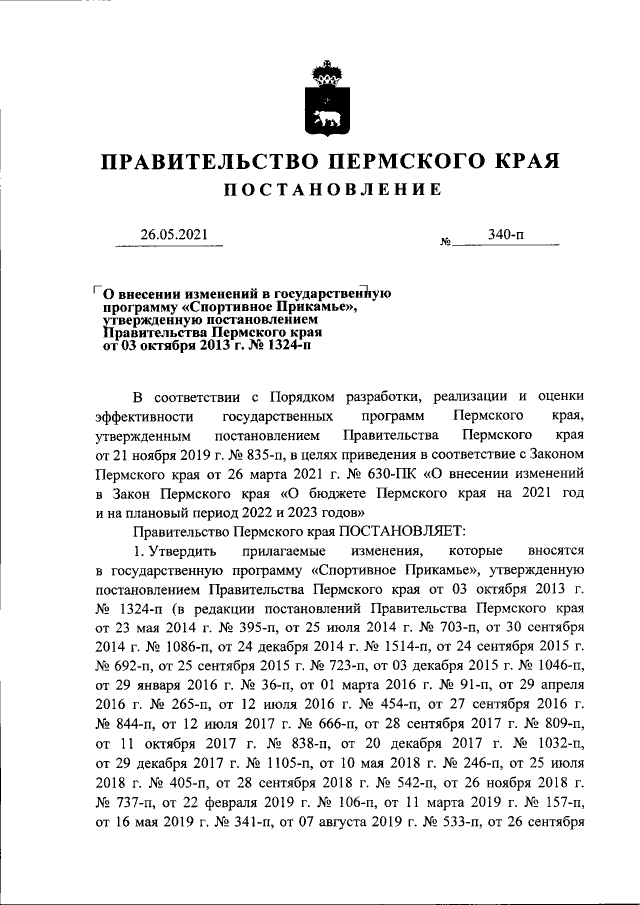 ПРАВИТЕЛЬСТВО ПЕРМСКОГО КРАЯ

ПОСТАНОВЛЕНИЕ

26.05.2021 № 340-п

О внесении изменений в государственную программу «Спортивное Прикамье», утвержденную постановлением Правительства Пермского края от 03 октября 2013 г. № 1324-п

В соответствии с Порядком разработки, реализации и оценки эффективности государственных программ Пермского края, утвержденным постановлением Правительства Пермского края от 21 ноября 2019 г. № 835-п, в целях приведения в соответствие с Законом Пермского края от 26 марта 2021 г. № 630-ПК «О внесении изменений в Закон Пермского края «О бюджете Пермского края на 2021 год и на плановый период 2022 и 2023 годов»

Правительство Пермского края ПОСТАНОВЛЯЕТ:

1. Утвердить прилагаемые изменения, которые вносятся в государственную программу «Спортивное Прикамье», утвержденную постановлением Правительства Пермского края от 03 октября 2013 г. № 1324-п (в редакции постановлений Правительства Пермского края от 23 мая 2014 г. № 395-п, от 25 июля 2014 г. № 703-п, от 30 сентября 2014 г. № 1086-п, от 24 декабря 2014 г. № 1514-п, от 24 сентября 2015 г. № 692-п, от 25 сентября 2015 г. № 723-п, от 03 декабря 2015 г. № 1046-п, от 29 января 2016 г. № 36-п, от 01 марта 2016 г. № 91-п, от 29 апреля 2016 г. № 265-п, от 12 июля 2016 г. № 454-п, от 27 сентября 2016 г. № 844-п, от 12 июля 2017 г. № 666-п, от 28 сентября 2017 г. № 809-п, от 11 октября 2017 г. № 838-п, от 20 декабря 2017 г. № 1032-п, от 29 декабря 2017 г. № 1105-п, от 10 мая 2018 г. № 246-п, от 25 июля 2018 г. № 405-п, от 28 сентября 2018 г. № 542-п, от 26 ноября 2018 г. № 737-п, от 22 февраля 2019 г. № 106-п, от 11 марта 2019 г. № 157-п, от 16 мая 2019 г. № 341-п, от 07 августа 2019 г. № 533-п, от 26 сентября